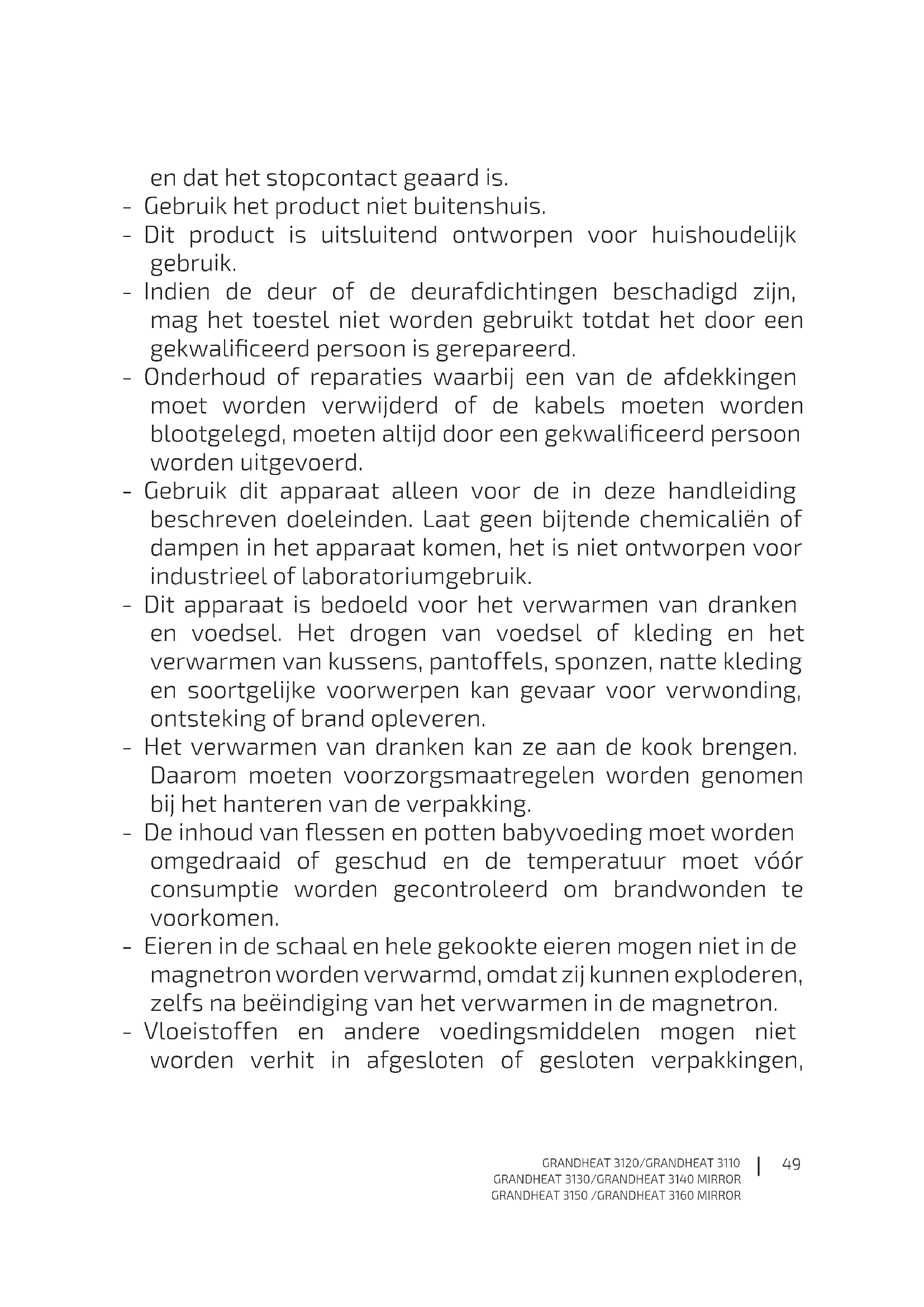 en dat het stopcontact geaard is.
- Gebruik het product niet buitenshuis.
- Dit product is uitsluitend ontworpen voor huishoudelijk gebruik.
- Indien de deur of de deurafdichtingen beschadigd zijn, mag het toestel niet worden gebruikt totdat het door een gekwalificeerd persoon is gerepareerd.
- Onderhoud of reparaties waarbij een van de afdekkingen moet worden verwijderd of de kabels moeten worden blootgelegd, moeten altijd door een gekwalificeerd persoon worden uitgevoerd.
- Gebruik dit apparaat alleen voor de in deze handleiding beschreven doeleinden. Laat geen bijtende chemicaliën of dampen in het apparaat komen, het is niet ontworpen voor industrieel of laboratoriumgebruik.
- Dit apparaat is bedoeld voor het verwarmen van dranken en voedsel. Het drogen van voedsel of kleding en het verwarmen van kussens, pantoffels, sponzen, natte kleding en soortgelijke voorwerpen kan gevaar voor verwonding, ontsteking of brand opleveren.
- Het verwarmen van dranken kan ze aan de kook brengen. Daarom moeten voorzorgsmaatregelen worden genomen bij het hanteren van de verpakking.
- De inhoud van flessen en potten babyvoeding moet worden omgedraaid of geschud en de temperatuur moet vóór consumptie worden gecontroleerd om brandwonden te voorkomen.
- Eieren in de schaal en hele gekookte eieren mogen niet in de magnetron worden verwarmd, omdat zij kunnen exploderen, zelfs na beëindiging van het verwarmen in de magnetron.
- Vloeistoffen en andere voedingsmiddelen mogen niet worden verhit in afgesloten of gesloten verpakkingen,

GRANDHEAT 3120/GRANDHEAT 3110
GRANDHEAT 3130/GRANDHEAT 3140 MIRROR
GRANDHEAT 3150 /GRANDHEAT 3160 MIRROR
49